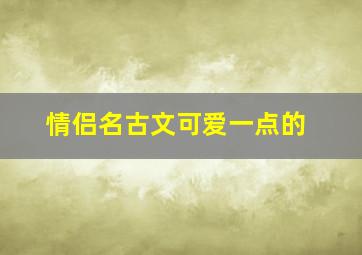 情侣名古文可爱一点的